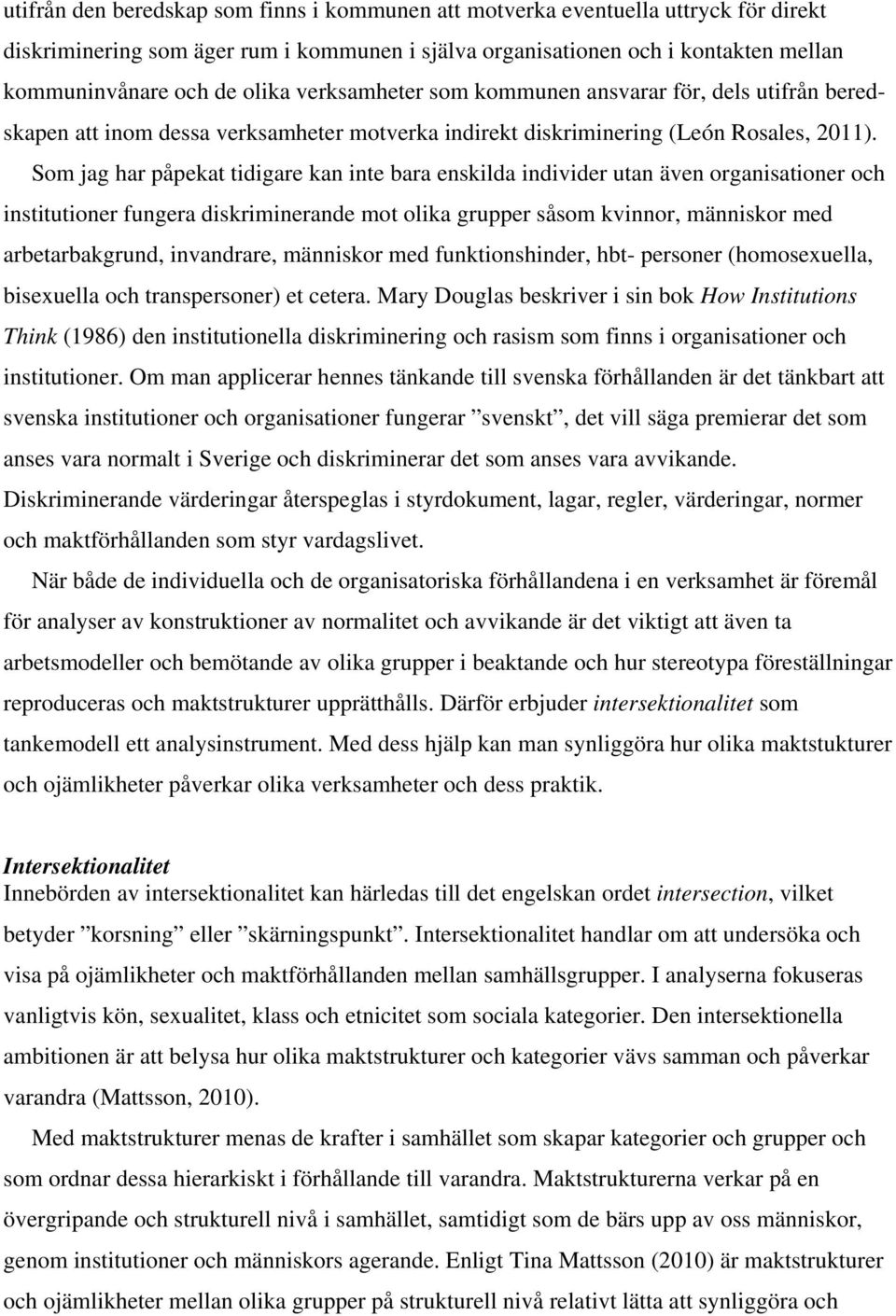 utifrån den beredskap som finns i kommunen att motverka eventuella uttryck för direkt diskriminering som äger rum i kommunen i själva organisationen och i kontakten mellan kommuninvånare och de olika verksamheter som kommunen ansvarar för, dels utifrån beredskapen att inom dessa verksamheter motverka indirekt diskriminering (León Rosales, 2011). Som jag har påpekat tidigare kan inte bara enskilda individer utan även organisationer och institutioner fungera diskriminerande mot olika grupper såsom kvinnor, människor med arbetarbakgrund, invandrare, människor med funktionshinder, hbt- personer (homosexuella, bisexuella och transpersoner) et cetera. Mary Douglas beskriver i sin bok How Institutions Think (1986) den institutionella diskriminering och rasism som finns i organisationer och institutioner. Om man applicerar hennes tänkande till svenska förhållanden är det tänkbart att svenska institutioner och organisationer fungerar ”svenskt”, det vill säga premierar det som anses vara normalt i Sverige och diskriminerar det som anses vara avvikande. Diskriminerande värderingar återspeglas i styrdokument, lagar, regler, värderingar, normer och maktförhållanden som styr vardagslivet.

När både de individuella och de organisatoriska förhållandena i en verksamhet är föremål för analyser av konstruktioner av normalitet och avvikande är det viktigt att även ta arbetsmodeller och bemötande av olika grupper i beaktande och hur stereotypa föreställningar reproduceras och maktstrukturer upprätthålls. Därför erbjuder intersektionalitet som tankemodell ett analysinstrument. Med dess hjälp kan man synliggöra hur olika maktstukturer och ojämlikheter påverkar olika verksamheter och dess praktik.

Intersektionalitet
Innebörden av intersektionalitet kan härledas till det engelskan ordet intersection, vilket betyder ”korsning” eller ”skärningspunkt”. Intersektionalitet handlar om att undersöka och visa på ojämlikheter och maktförhållanden mellan samhällsgrupper. I analyserna fokuseras vanligtvis kön, sexualitet, klass och etnicitet som sociala kategorier. Den intersektionella ambitionen är att belysa hur olika maktstrukturer och kategorier vävs samman och påverkar varandra (Mattsson, 2010).

Med maktstrukturer menas de krafter i samhället som skapar kategorier och grupper och som ordnar dessa hierarkiskt i förhållande till varandra. Maktstrukturerna verkar på en övergripande och strukturell nivå i samhället, samtidigt som de bärs upp av oss människor, genom institutioner och människors agerande. Enligt Tina Mattsson (2010) är maktstrukturer och ojämlikheter mellan olika grupper på strukturell nivå relativt lätta att synliggöra och